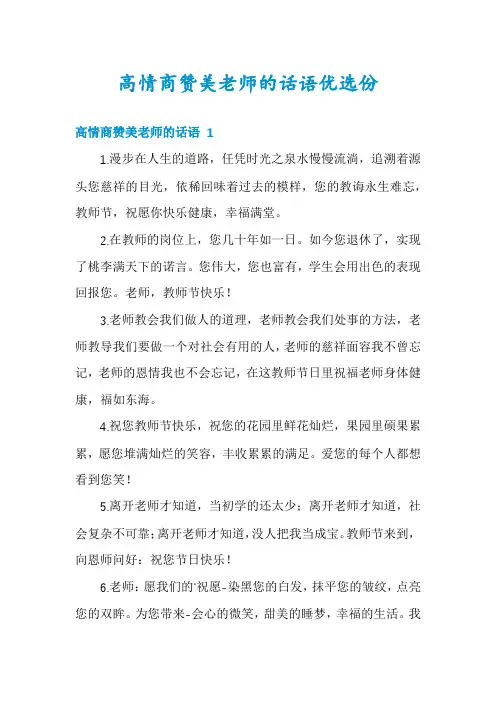 高情商赞美老师的话语优选份

高情商赞美老师的话语 1

1.漫步在人生的道路，任凭时光之泉水慢慢流淌，追溯着源头您慈祥的目光，依稀回味着过去的模样，您的教诲永生难忘，教师节，祝愿你快乐健康，幸福满堂。

2.在教师的岗位上，您几十年如一日。如今您退休了，实现了桃李满天下的诺言。您伟大，您也富有，学生会用出色的表现回报您。老师，教师节快乐！

3.老师教会我们做人的道理，老师教会我们处事的方法，老师教导我们要做一个对社会有用的人，老师的慈祥面容我不曾忘记，老师的恩情我也不会忘记，在这教师节日里祝福老师身体健康，福如东海。

4.祝您教师节快乐，祝您的花园里鲜花灿烂，果园里硕果累累，愿您堆满灿烂的笑容，丰收累累的满足。爱您的每个人都想看到您笑！

5.离开老师才知道，当初学的还太少；离开老师才知道，社会复杂不可靠；离开老师才知道，没人把我当成宝。教师节来到，向恩师问好：祝您节日快乐！

6.老师：愿我们的'祝愿-染黑您的白发，抹平您的皱纹，点亮您的双眸。为您带来-会心的微笑，甜美的睡梦，幸福的生活。我